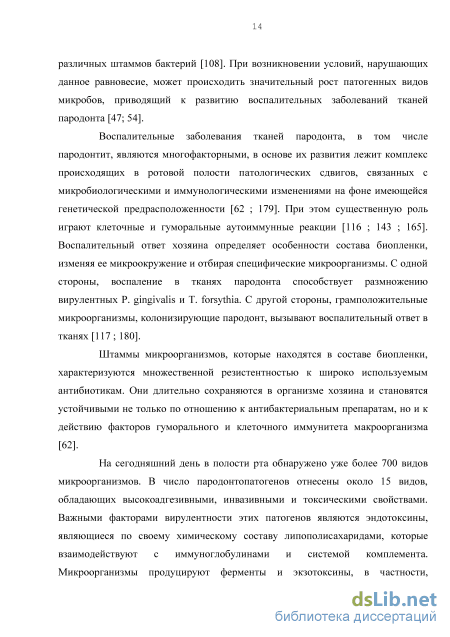 14

различных штаммов бактерий [108]. При возникновении условий, нарушающих данное равновесие, может происходить значительный рост патогенных видов микробов, приводящий к развитию воспалительных заболеваний тканей пародонта [47; 54].

Воспалительные заболевания тканей пародонта, в том числе пародонтит, являются многофакторными, в основе их развития лежит комплекс происходящих в ротовой полости патологических сдвигов, связанных с микробиологическими и иммунологическими изменениями на фоне имеющейся генетической предрасположенности [62 ; 179]. При этом существенную роль играют клеточные и гуморальные аутоиммунные реакции [116 ; 143 ; 165]. Воспалительный ответ хозяина определяет особенности состава биопленки, изменяя ее микроокружение и отбирая специфические микроорганизмы. С одной стороны, воспаление в тканях пародонта способствует размножению вирулентных P. gingivalis и T. forsythia. С другой стороны, грамположительные микроорганизмы, колонизирующие пародонт, вызывают воспалительный ответ в тканях [117 ; 180].

Штаммы микроорганизмов, которые находятся в составе биопленки, характеризуются множественной резистентностью к широко используемым антибиотикам. Они длительно сохраняются в организме хозяина и становятся устойчивыми не только по отношению к антибактериальным препаратам, но и к действию факторов гуморального и клеточного иммунитета макроорганизма [62].

На сегодняшний день в полости рта обнаружено уже более 700 видов микроорганизмов. В число пародонтопатогенов отнесены около 15 видов, обладающих высокоадгезивными, инвазивными и токсическими свойствами. Важными факторами вирулентности этих патогенов являются эндотоксины, являющиеся по своему химическому составу липополисахаридами, которые взаимодействуют с иммуноглобулинами и системой комплемента. Микроорганизмы продуцируют ферменты и экзотоксины, в частности,

dsLib.net
библиотека диссертаций